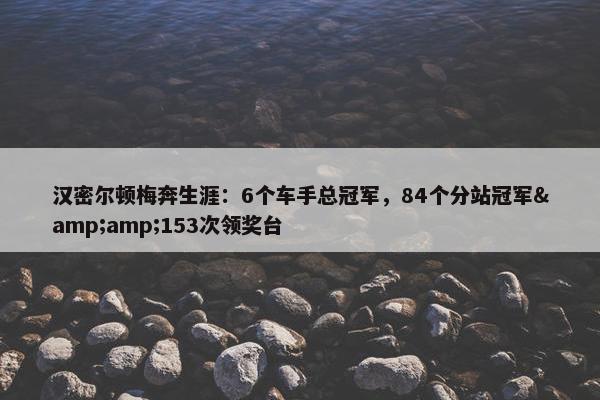 汉密尔顿梅奔生涯：6个车手总冠军，84个分站冠军&amp;amp;153次领奖台